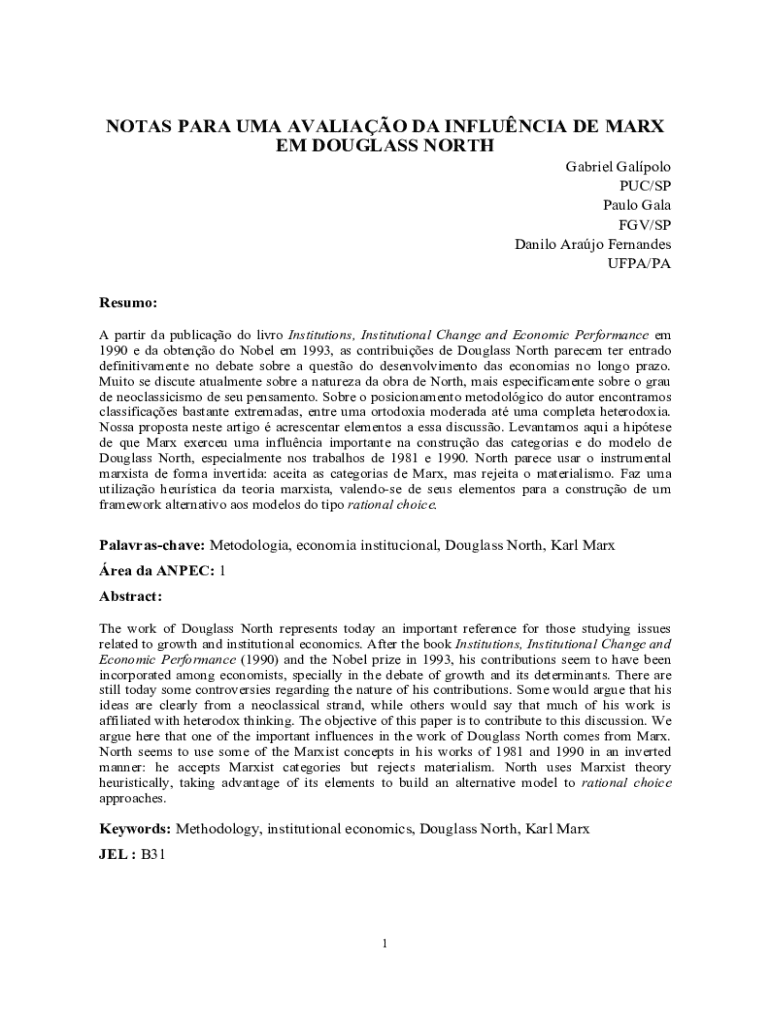 NOTAS PARA UMA AVALIAÇÃO DA INFLUÊNCIA DE MARX EM DOUGLASS NORTH

Gabriel Galípolo
PUC/SP
Paulo Gala
FGV/SP
Danilo Araújo Fernandes
UFPA/PA

Resumo:

A partir da publicação do livro Institutions, Institutional Change and Economic Performance em 1990 e da obtenção do Nobel em 1993, as contribuições de Douglass North parecem ter entrado definitivamente no debate sobre a questão do desenvolvimento das economias no longo prazo. Muito se discute atualmente sobre a natureza da obra de North, mais especificamente sobre o grau de neoclassicismo de seu pensamento. Sobre o posicionamento metodológico do autor encontramos classificações bastante extremadas, entre uma ortodoxia moderada até uma completa heterodoxia. Nossa proposta neste artigo é acrescentar elementos a essa discussão. Levantamos aqui a hipótese de que Marx exerceu uma influência importante na construção das categorias e do modelo de Douglass North, especialmente nos trabalhos de 1981 e 1990. North parece usar o instrumental marxista de forma invertida: aceita as categorias de Marx, mas rejeita o materialismo. Faz uma utilização heurística da teoria marxista, valendo-se de seus elementos para a construção de um framework alternativo aos modelos do tipo rational choice.

Palavras-chave: Metodologia, economia institucional, Douglass North, Karl Marx

Área da ANPEC: 1

Abstract:

The work of Douglass North represents today an important reference for those studying issues related to growth and institutional economics. After the book Institutions, Institutional Change and Economic Performance (1990) and the Nobel prize in 1993, his contributions seem to have been incorporated among economists, specially in the debate of growth and its determinants. There are still today some controversies regarding the nature of his contributions. Some would argue that his ideas are clearly from a neoclassical strand, while others would say that much of his work is affiliated with heterodox thinking. The objective of this paper is to contribute to this discussion. We argue here that one of the important influences in the work of Douglass North comes from Marx. North seems to use some of the Marxist concepts in his works of 1981 and 1990 in an inverted manner: he accepts Marxist categories but rejects materialism. North uses Marxist theory heuristically, taking advantage of its elements to build an alternative model to rational choice approaches.

Keywords: Methodology, institutional economics, Douglass North, Karl Marx

JEL : B31

1